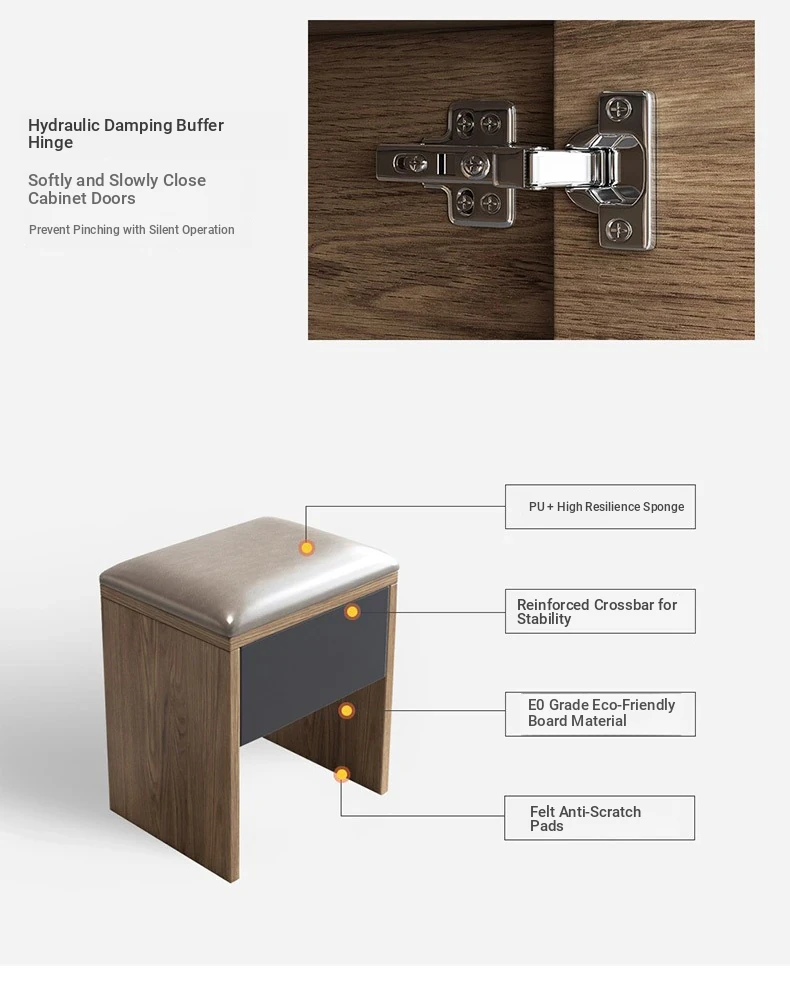 Hydraulic Damping Buffer Hinge

Softly and Slowly Close Cabinet Doors

Prevent Pinching with Silent Operation

PU + High Resilience Sponge

Reinforced Crossbar for Stability

E0 Grade Eco-Friendly Board Material

Felt Anti-Scratch Pads